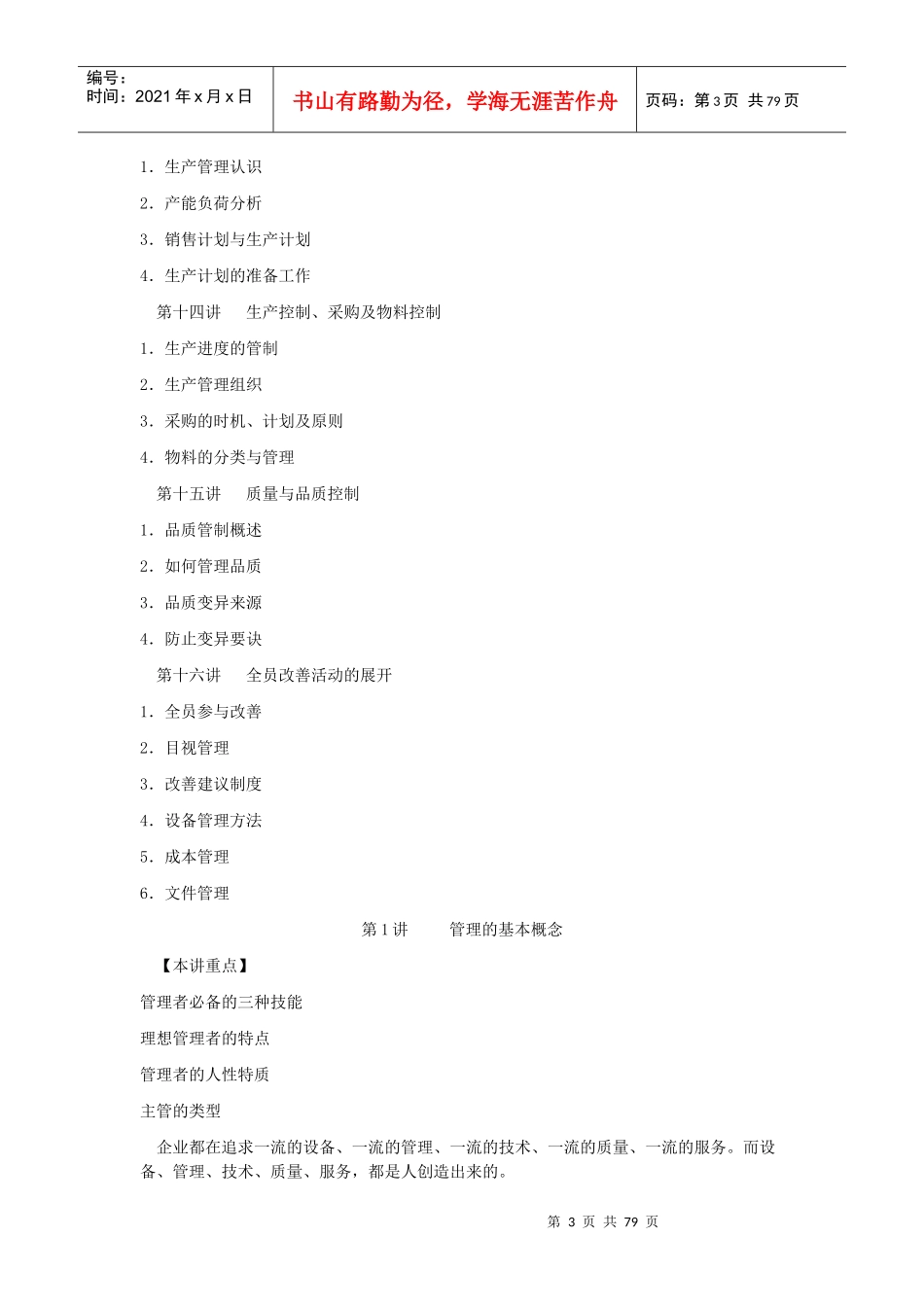 编号：
时间：2021 年 x 月 x 日

书山有路勤为径，学海无涯苦作舟

页码：第 3 页 共 79 页

1．生产管理认识

2．产能负荷分析

3．销售计划与生产计划

4．生产计划的准备工作

第十四讲　生产控制、采购及物料控制

1．生产进度的管制

2．生产管理组织

3．采购的时机、计划及原则

4．物料的分类与管理

第十五讲　质量与品质控制

1．品质管制概述

2．如何管理品质

3．品质变异来源

4．防止变异要诀

第十六讲　全员改善活动的展开

1．全员参与改善

2．目视管理

3．改善建议制度

4．设备管理方法

5．成本管理

6．文件管理

第 1 讲　管理的基本概念

【本讲重点】

管理者必备的三种技能

理想管理者的特点

管理者的人性特质

主管的类型

企业都在追求一流的设备、一流的管理、一流的技术、一流的质量、一流的服务。而设备、管理、技术、质量、服务，都是人创造出来的。

第 3 页 共 79 页